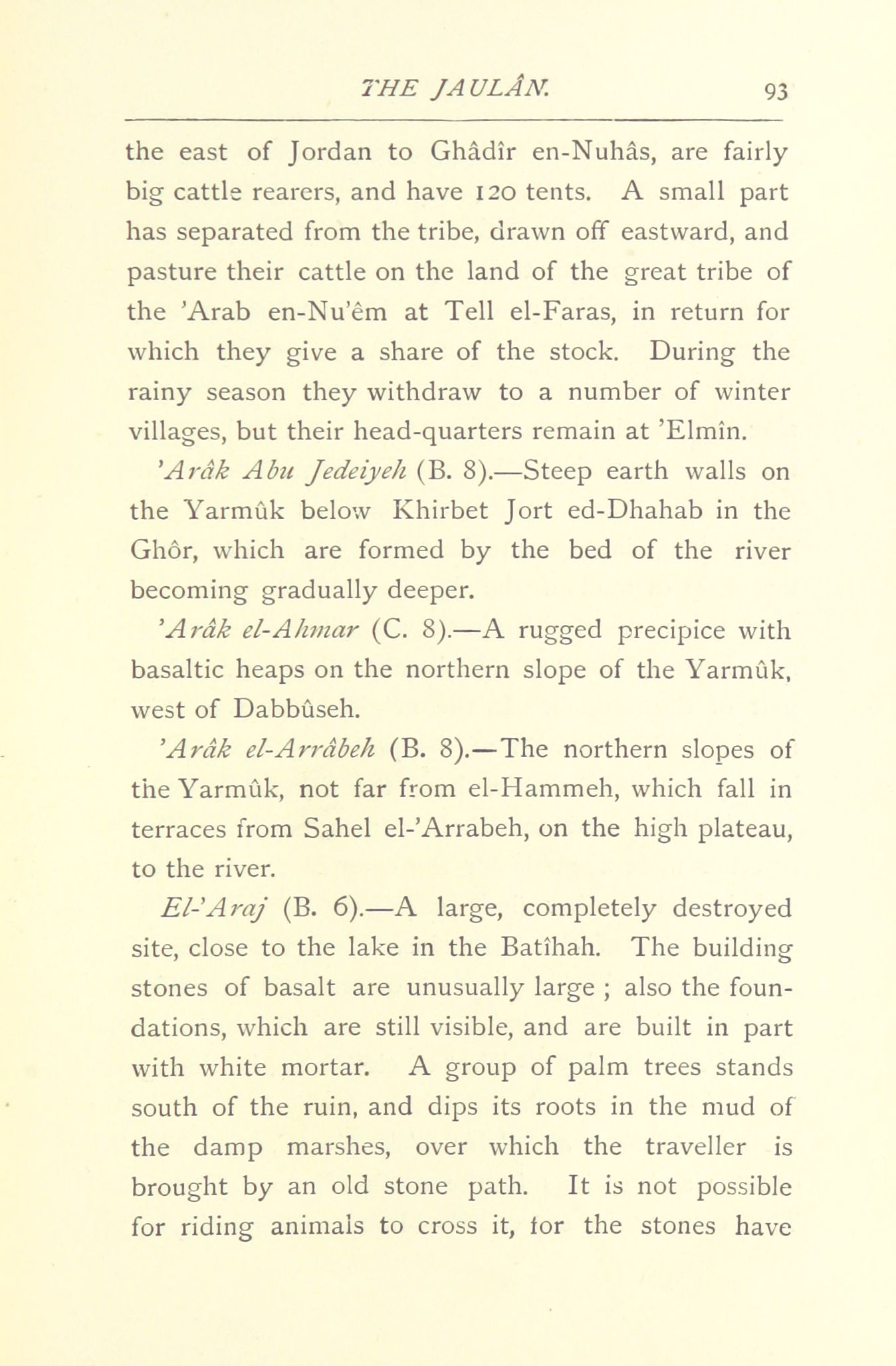 THE JAULÂN. 93

the east of Jordan to Ghâdîr en-Nuhâs, are fairly big cattle rearers, and have 120 tents. A small part has separated from the tribe, drawn off eastward, and pasture their cattle on the land of the great tribe of the 'Arab en-Nu'êm at Tell el-Faras, in return for which they give a share of the stock. During the rainy season they withdraw to a number of winter villages, but their head-quarters remain at 'Elmîn.

'Arâk Abu Jedeiyeh (B. 8).—Steep earth walls on the Yarmûk below Khirbet Jort ed-Dhahab in the Ghôr, which are formed by the bed of the river becoming gradually deeper.

'Arâk el-Ahmar (C. 8).—A rugged precipice with basaltic heaps on the northern slope of the Yarmûk, west of Dabbûseh.

'Arâk el-Arrâbeh (B. 8).—The northern slopes of the Yarmûk, not far from el-Hammeh, which fall in terraces from Sahel el-'Arrabeh, on the high plateau, to the river.

El-'Araj (B. 6).—A large, completely destroyed site, close to the lake in the Batîhah. The building stones of basalt are unusually large ; also the foundations, which are still visible, and are built in part with white mortar. A group of palm trees stands south of the ruin, and dips its roots in the mud of the damp marshes, over which the traveller is brought by an old stone path. It is not possible for riding animals to cross it, for the stones have